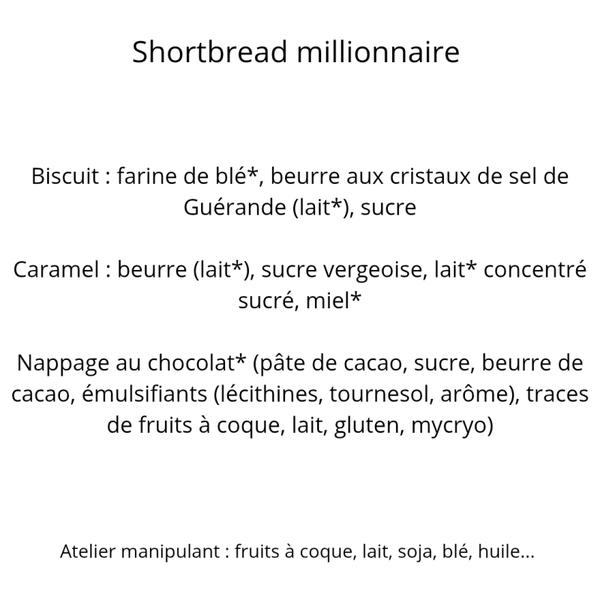 Shortbread millionnaire

Biscuit : farine de blé*, beurre aux cristaux de sel de Guérande (lait*), sucre

Caramel : beurre (lait*), sucre vergeoise, lait* concentré sucré, miel*

Nappage au chocolat* (pâte de cacao, sucre, beurre de cacao, émulsifiants (lécithines, tournesol, arôme), traces de fruits à coque, lait, gluten, mycryo)

Atelier manipulant : fruits à coque, lait, soja, blé, huile...